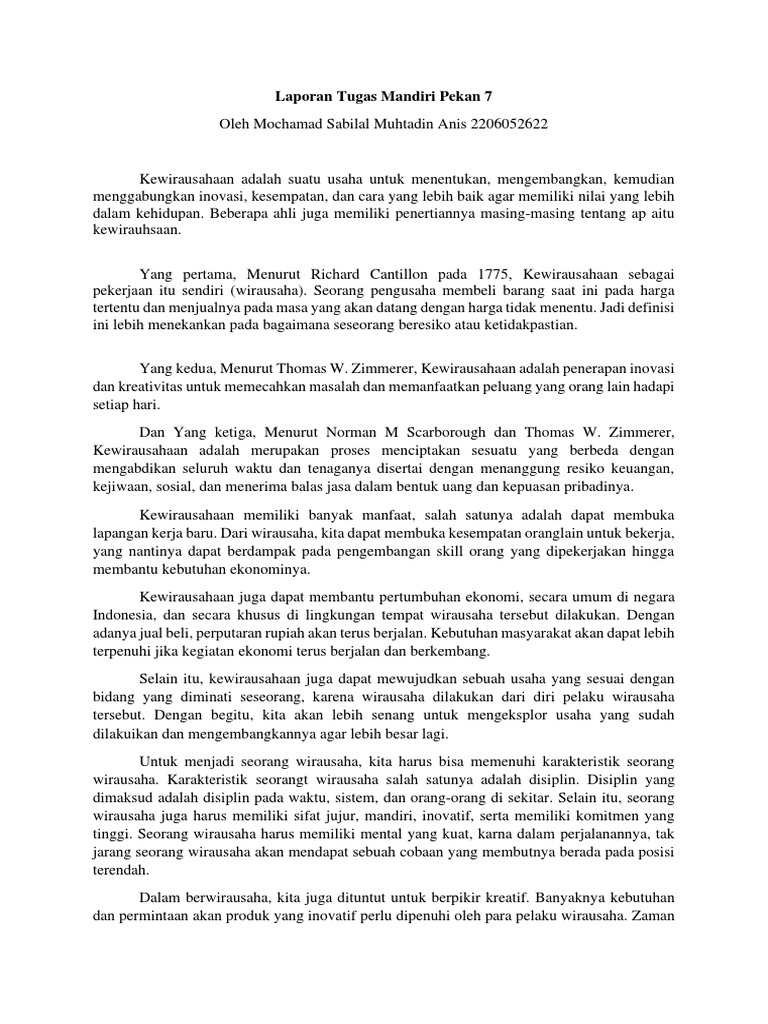 Laporan Tugas Mandiri Pekan 7

Oleh Mochamad Sabilal Muhtadin Anis 2206052622

Kewirausahaan adalah suatu usaha untuk menentukan, mengembangkan, kemudian menggabungkan inovasi, kesempatan, dan cara yang lebih baik agar memiliki nilai yang lebih dalam kehidupan. Beberapa ahli juga memiliki penertiannya masing-masing tentang ap aitu kewirauhsaan.

Yang pertama, Menurut Richard Cantillon pada 1775, Kewirausahaan sebagai pekerjaan itu sendiri (wirausaha). Seorang pengusaha membeli barang saat ini pada harga tertentu dan menjualnya pada masa yang akan datang dengan harga tidak menentu. Jadi definisi ini lebih menekankan pada bagaimana seseorang beresiko atau ketidakpastian.

Yang kedua, Menurut Thomas W. Zimmerer, Kewirausahaan adalah penerapan inovasi dan kreativitas untuk memecahkan masalah dan memanfaatkan peluang yang orang lain hadapi setiap hari.

Dan Yang ketiga, Menurut Norman M Scarborough dan Thomas W. Zimmerer, Kewirausahaan adalah merupakan proses menciptakan sesuatu yang berbeda dengan mengabdikan seluruh waktu dan tenaganya disertai dengan menanggung resiko keuangan, kejiwaan, sosial, dan menerima balas jasa dalam bentuk uang dan kepuasan pribadinya.

Kewirausahaan memiliki banyak manfaat, salah satunya adalah dapat membuka lapangan kerja baru. Dari wirausaha, kita dapat membuka kesempatan oranglain untuk bekerja, yang nantinya dapat berdampak pada pengembangan skill orang yang dipekerjakan hingga membantu kebutuhan ekonominya.

Kewirausahaan juga dapat membantu pertumbuhan ekonomi, secara umum di negara Indonesia, dan secara khusus di lingkungan tempat wirausaha tersebut dilakukan. Dengan adanya jual beli, perputaran rupiah akan terus berjalan. Kebutuhan masyarakat akan dapat lebih terpenuhi jika kegiatan ekonomi terus berjalan dan berkembang.

Selain itu, kewirausahaan juga dapat mewujudkan sebuah usaha yang sesuai dengan bidang yang diminati seseorang, karena wirausaha dilakukan dari diri pelaku wirausaha tersebut. Dengan begitu, kita akan lebih senang untuk mengeksplor usaha yang sudah dilakuikan dan mengembangkannya agar lebih besar lagi.

Untuk menjadi seorang wirausaha, kita harus bisa memenuhi karakteristik seorang wirausaha. Karakteristik seorangt wirausaha salah satunya adalah disiplin. Disiplin yang dimaksud adalah disiplin pada waktu, sistem, dan orang-orang di sekitar. Selain itu, seorang wirausaha juga harus memiliki sifat jujur, mandiri, inovatif, serta memiliki komitmen yang tinggi. Seorang wirausaha harus memiliki mental yang kuat, karna dalam perjalanannya, tak jarang seorang wirausaha akan mendapat sebuah cobaan yang membutnya berada pada posisi terendah.

Dalam berwirausaha, kita juga dituntut untuk berpikir kreatif. Banyaknya kebutuhan dan permintaan akan produk yang inovatif perlu dipenuhi oleh para pelaku wirausaha. Zaman